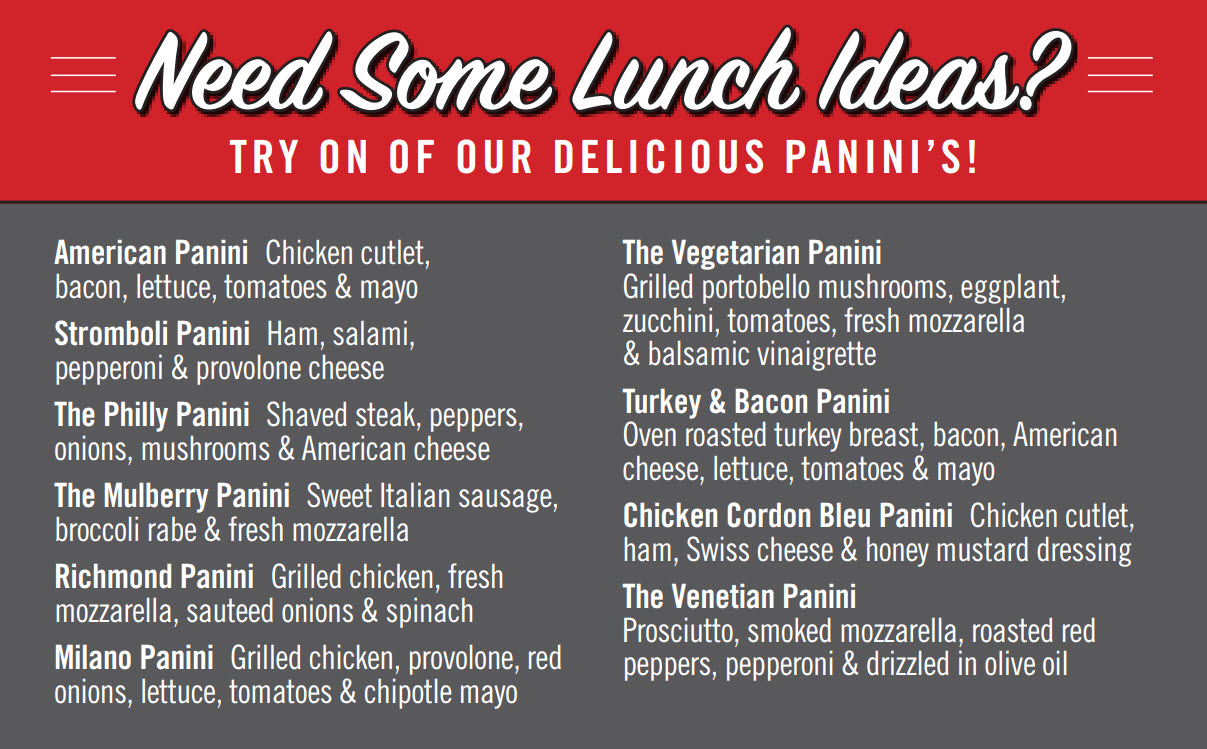 Need Some Lunch Ideas?

TRY ON OF OUR DELICIOUS PANINI'S!

American Panini Chicken cutlet, bacon, lettuce, tomatoes & mayo

Stromboli Panini Ham, salami, pepperoni & provolone cheese

The Philly Panini Shaved steak, peppers, onions, mushrooms & American cheese

The Mulberry Panini Sweet Italian sausage, broccoli rabe & fresh mozzarella

Richmond Panini Grilled chicken, fresh mozzarella, sauteed onions & spinach

Milano Panini Grilled chicken, provolone, red onions, lettuce, tomatoes & chipotle mayo

The Vegetarian Panini
Grilled portobello mushrooms, eggplant, zucchini, tomatoes, fresh mozzarella & balsamic vinaigrette

Turkey & Bacon Panini
Oven roasted turkey breast, bacon, American cheese, lettuce, tomatoes & mayo

Chicken Cordon Bleu Panini Chicken cutlet, ham, Swiss cheese & honey mustard dressing

The Venetian Panini
Prosciutto, smoked mozzarella, roasted red peppers, pepperoni & drizzled in olive oil